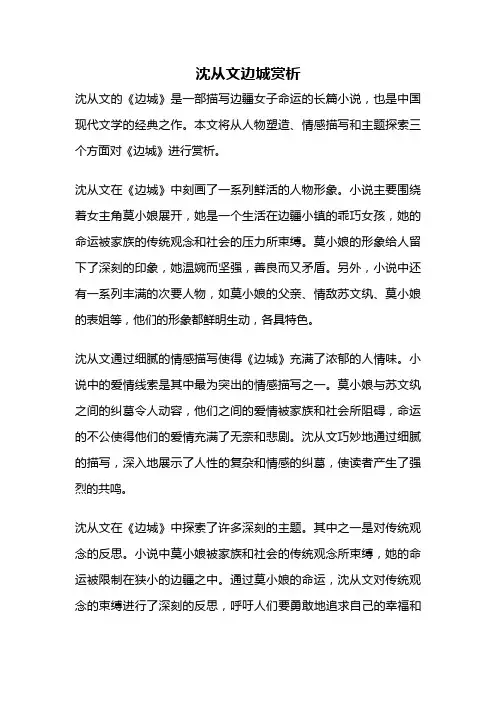 沈从文边城赏析

沈从文的《边城》是一部描写边疆女子命运的长篇小说，也是中国现代文学的经典之作。本文将从人物塑造、情感描写和主题探索三个方面对《边城》进行赏析。

沈从文在《边城》中刻画了一系列鲜活的人物形象。小说主要围绕着女主角莫小娘展开，她是一个生活在边疆小镇的乖巧女孩，她的命运被家族的传统观念和社会的压力所束缚。莫小娘的形象给人留下了深刻的印象，她温婉而坚强，善良而又矛盾。另外，小说中还有一系列丰满的次要人物，如莫小娘的父亲、情敌苏文纨、莫小娘的表姐等，他们的形象都鲜明生动，各具特色。

沈从文通过细腻的情感描写使得《边城》充满了浓郁的人情味。小说中的爱情线索是其中最为突出的情感描写之一。莫小娘与苏文纨之间的纠葛令人动容，他们之间的爱情被家族和社会所阻碍，命运的不公使得他们的爱情充满了无奈和悲剧。沈从文巧妙地通过细腻的描写，深入地展示了人性的复杂和情感的纠葛，使读者产生了强烈的共鸣。

沈从文在《边城》中探索了许多深刻的主题。其中之一是对传统观念的反思。小说中莫小娘被家族和社会的传统观念所束缚，她的命运被限制在狭小的边疆之中。通过莫小娘的命运，沈从文对传统观念的束缚进行了深刻的反思，呼吁人们要勇敢地追求自己的幸福和